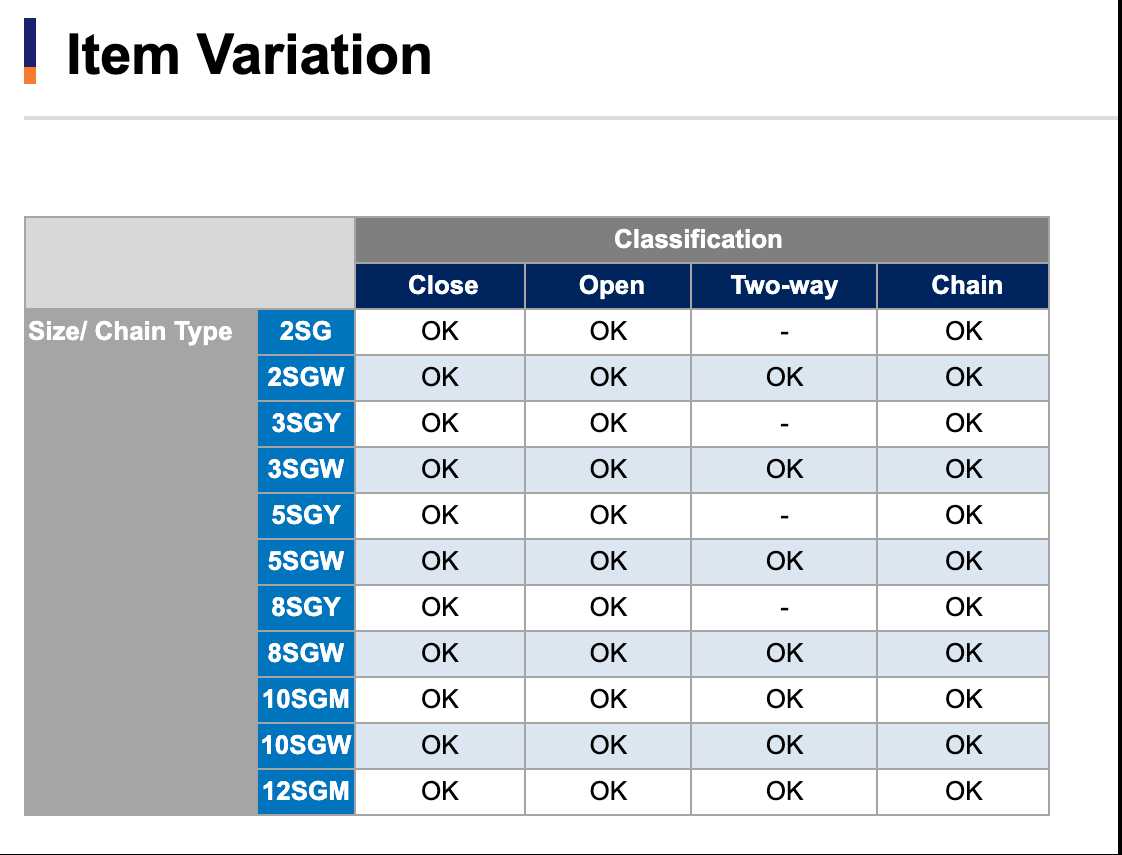 Item Variation

| | | Classification | | | |
|---|---|---|---|---|---|
| | | Close | Open | Two-way | Chain |
| Size/ Chain Type | 2SG | OK | OK | - | OK |
| | 2SGW | OK | OK | OK | OK |
| | 3SGY | OK | OK | - | OK |
| | 3SGW | OK | OK | OK | OK |
| | 5SGY | OK | OK | - | OK |
| | 5SGW | OK | OK | OK | OK |
| | 8SGY | OK | OK | - | OK |
| | 8SGW | OK | OK | OK | OK |
| | 10SGM | OK | OK | OK | OK |
| | 10SGW | OK | OK | OK | OK |
| | 12SGM | OK | OK | OK | OK |